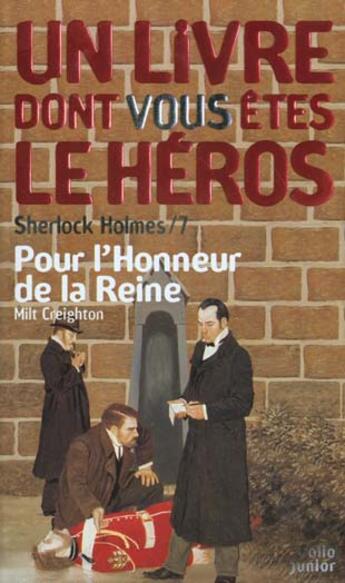 UN LIVRE DONT VOUS ÊTES LE HÉROS

Sherlock Holmes/7

Pour l'Honneur de la Reine

Milt Creighton

folio junior